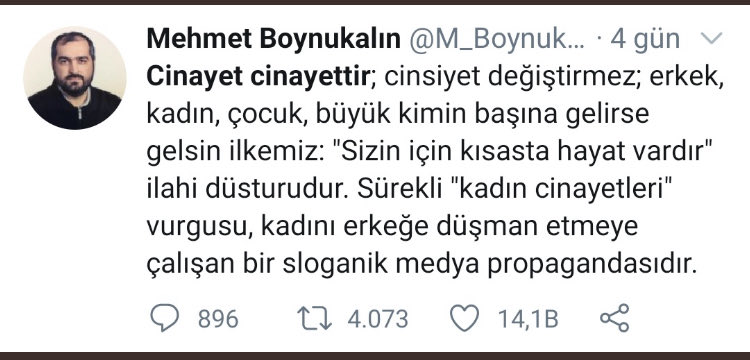 Mehmet Boynukalın @M_Boynuk... · 4 gün

Cinayet cinayettir; cinsiyet değiştirmez; erkek, kadın, çocuk, büyük kimin başına gelirse gelsin ilkemiz: "Sizin için kısasta hayat vardır" ilahi düsturudur. Sürekli "kadın cinayetleri" vurgusu, kadını erkeğe düşman etmeye çalışan bir sloganik medya propagandasıdır.

896 4.073 14,1B